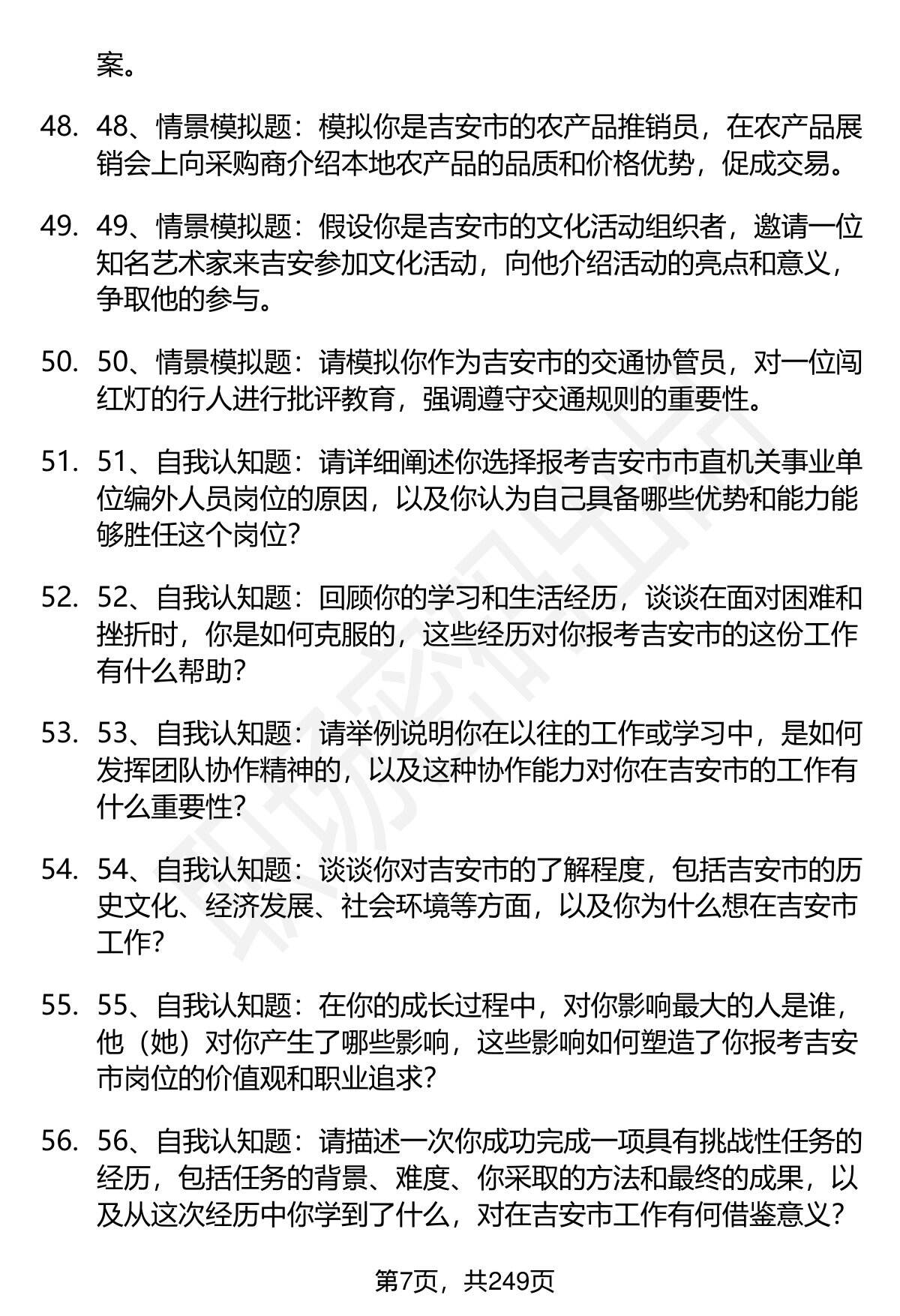 案。

48. 48、情景模拟题：模拟你是吉安市的农产品推销员，在农产品展销会上向采购商介绍本地农产品的品质和价格优势，促成交易。

49. 49、情景模拟题：假设你是吉安市的文化活动组织者，邀请一位知名艺术家来吉安参加文化活动，向他介绍活动的亮点和意义，争取他的参与。

50. 50、情景模拟题：请模拟你作为吉安市的交通协管员，对一位闯红灯的行人进行批评教育，强调遵守交通规则的重要性。

51. 51、自我认知题：请详细阐述你选择报考吉安市市直机关事业单位编外人员岗位的原因，以及你认为自己具备哪些优势和能力能够胜任这个岗位?

52. 52、自我认知题：回顾你的学习和生活经历，谈谈在面对困难和挫折时，你是如何克服的，这些经历对你报考吉安市的这份工作有什么帮助?

53. 53、自我认知题：请举例说明你在以往的工作或学习中，是如何发挥团队协作精神的，以及这种协作能力对你在吉安市的工作有什么重要性?

54. 54、自我认知题：谈谈你对吉安市的了解程度，包括吉安市的历史文化、经济发展、社会环境等方面，以及你为什么想在吉安市工作?

55. 55、自我认知题：在你的成长过程中，对你影响最大的人是谁，他（她）对你产生了哪些影响，这些影响如何塑造了你报考吉安市岗位的价值观和职业追求?

56. 56、自我认知题：请描述一次你成功完成一项具有挑战性任务的经历，包括任务的背景、难度、你采取的方法和最终的成果，以及从这次经历中你学到了什么，对在吉安市工作有何借鉴意义?

第7页，共249页